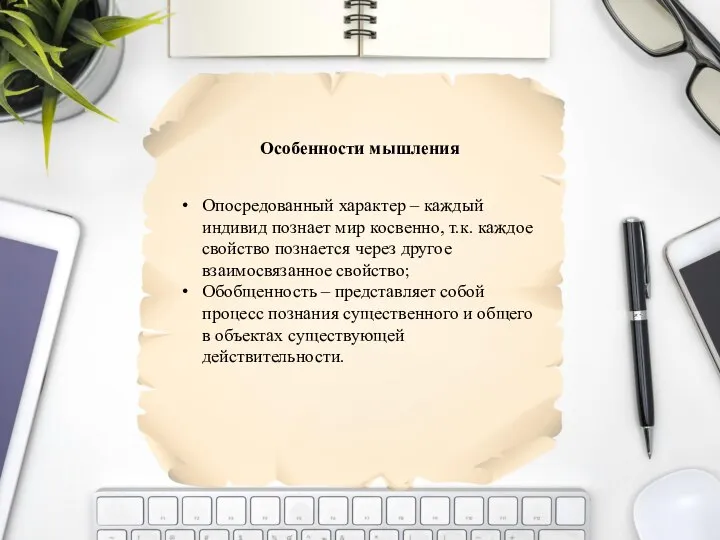 Особенности мышления

• Опосредованный характер – каждый индивид познает мир косвенно, т.к. каждое свойство познается через другое взаимосвязанное свойство;
• Обобщенность – представляет собой процесс познания существенного и общего в объектах существующей действительности.